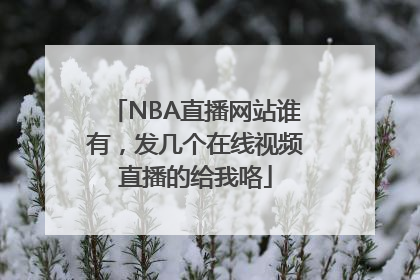 「NBA直播网站谁有，发几个在线视频直播的给我咯」